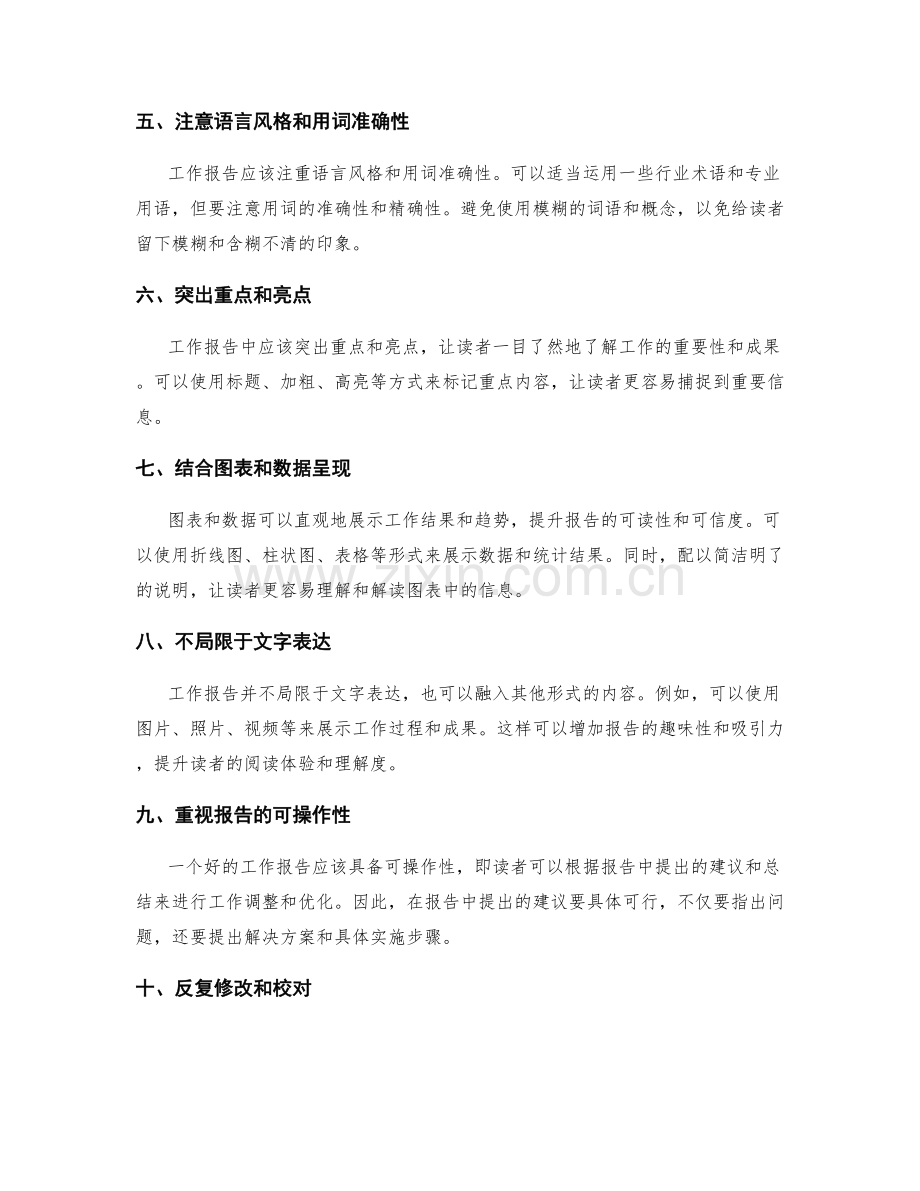 五、注意语言风格和用词准确性

工作报告应该注重语言风格和用词准确性。可以适当运用一些行业术语和专业用语，但要注意用词的准确性和精确性。避免使用模糊的词语和概念，以免给读者留下模糊和含糊不清的印象。

六、突出重点和亮点

工作报告中应该突出重点和亮点，让读者一目了然地了解工作的重要性和成果。可以使用标题、加粗、高亮等方式来标记重点内容，让读者更容易捕捉到重要信息。

七、结合图表和数据呈现

图表和数据可以直观地展示工作结果和趋势，提升报告的可读性和可信度。可以使用折线图、柱状图、表格等形式来展示数据和统计结果。同时，配以简洁明了的说明，让读者更容易理解和解读图表中的信息。

八、不局限于文字表达

工作报告并不局限于文字表达，也可以融入其他形式的内容。例如，可以使用图片、照片、视频等来展示工作过程和成果。这样可以增加报告的趣味性和吸引力，提升读者的阅读体验和理解度。

九、重视报告的可操作性

一个好的工作报告应该具备可操作性，即读者可以根据报告中提出的建议和总结来进行工作调整和优化。因此，在报告中提出的建议要具体可行，不仅要指出问题，还要提出解决方案和具体实施步骤。

十、反复修改和校对

www.zixin.com.cn